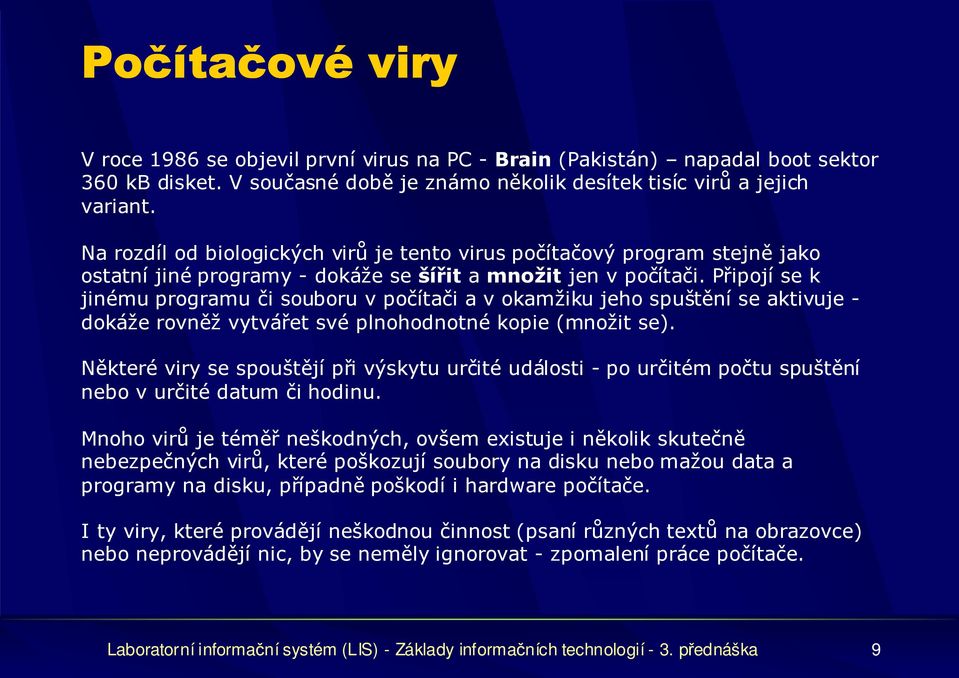 Počítačové viry

V roce 1986 se objevil první virus na PC - Brain (Pakistán) – napadal boot sektor 360 kB disket. V současné době je známo několik desítek tisíc virů a jejich variant.

Na rozdíl od biologických virů je tento virus počítačový program stejně jako ostatní jiné programy - dokáže se šířit a množit jen v počítači. Připojí se k jinému programu či souboru v počítači a v okamžiku jeho spuštění se aktivuje - dokáže rovněž vytvářet své plnohodnotné kopie (množit se).

Některé viry se spouštějí při výskytu určité události - po určitém počtu spuštění nebo v určité datum či hodinu.

Mnoho virů je téměř neškodných, ovšem existuje i několik skutečně nebezpečných virů, které poškozují soubory na disku nebo mažou data a programy na disku, případně poškodí i hardware počítače.

I ty viry, které provádějí neškodnou činnost (psaní různých textů na obrazovce) nebo neprovádějí nic, by se neměly ignorovat - zpomalení práce počítače.

Laboratorní informační systém (LIS) - Základy informačních technologií - 3. přednáška 9